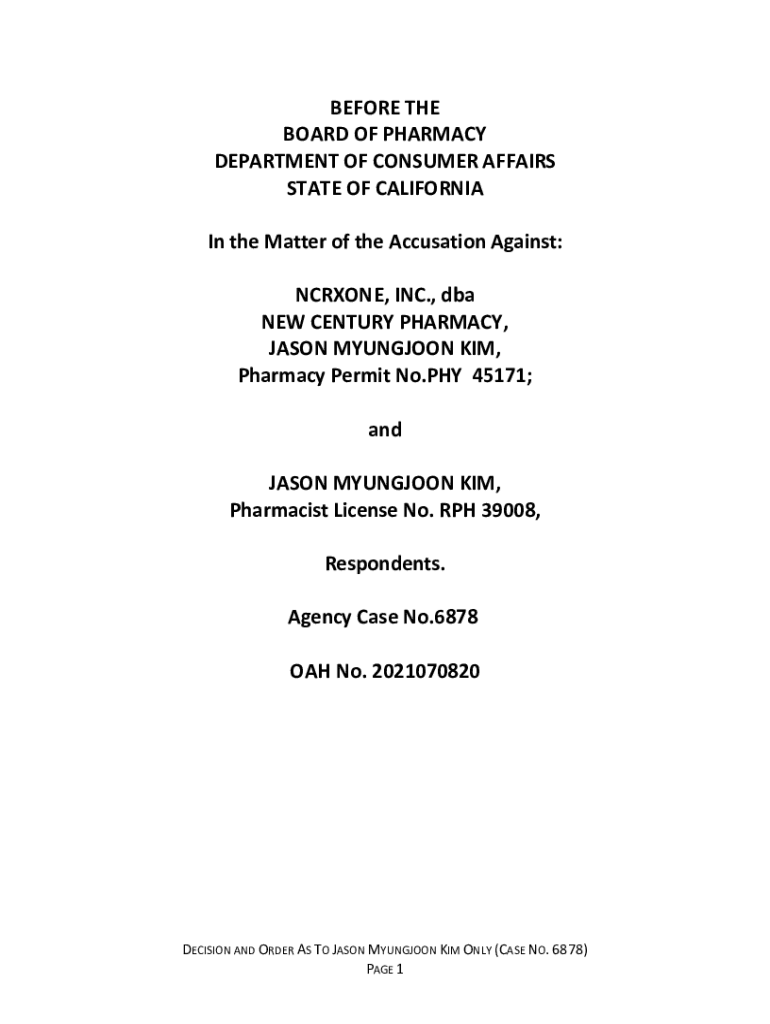 BEFORE THE
BOARD OF PHARMACY
DEPARTMENT OF CONSUMER AFFAIRS
STATE OF CALIFORNIA

In the Matter of the Accusation Against:

NCRXONE, INC., dba
NEW CENTURY PHARMACY,
JASON MYUNGJOON KIM,
Pharmacy Permit No.PHY 45171;

and

JASON MYUNGJOON KIM,
Pharmacist License No. RPH 39008,

Respondents.

Agency Case No.6878

OAH No. 2021070820

DECISION AND ORDER AS TO JASON MYUNGJOON KIM ONLY (CASE NO. 6878)
PAGE 1